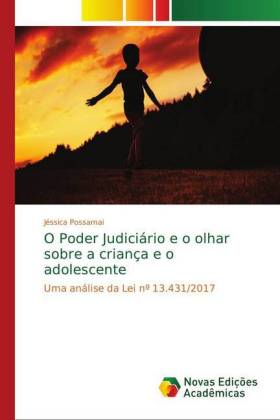 Jéssica Possamai

O Poder Judiciário e o olhar sobre a criança e o adolescente

Uma análise da Lei nº 13.431/2017

Novas Edições Acadêmicas